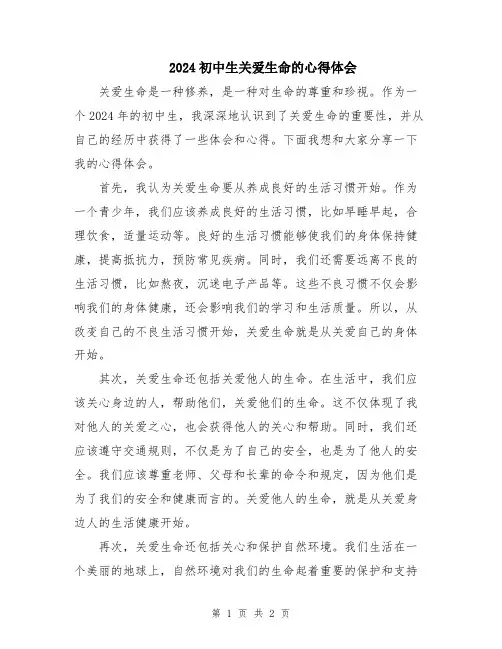 2024 初中生关爱生命的心得体会

关爱生命是一种修养，是一种对生命的尊重和珍视。作为一个 2024 年的初中生，我深深地认识到了关爱生命的重要性，并从自己的经历中获得了一些体会和心得。下面我想和大家分享一下我的心得体会。

首先，我认为关爱生命要从养成良好的生活习惯开始。作为一个青少年，我们应该养成良好的生活习惯，比如早睡早起，合理饮食，适量运动等。良好的生活习惯能够使我们的身体保持健康，提高抵抗力，预防常见疾病。同时，我们还需要远离不良的生活习惯，比如熬夜，沉迷电子产品等。这些不良习惯不仅会影响我们的身体健康，还会影响我们的学习和生活质量。所以，从改变自己的不良生活习惯开始，关爱生命就是从关爱自己的身体开始。

其次，关爱生命还包括关爱他人的生命。在生活中，我们应该关心身边的人，帮助他们，关爱他们的生命。这不仅体现了我对他人的关爱之心，也会获得他人的关心和帮助。同时，我们还应该遵守交通规则，不仅是为了自己的安全，也是为了他人的安全。我们应该尊重老师、父母和长辈的命令和规定，因为他们是为了我们的安全和健康而言的。关爱他人的生命，就是从关爱身边人的生活健康开始。

再次，关爱生命还包括关心和保护自然环境。我们生活在一个美丽的地球上，自然环境对我们的生命起着重要的保护和支持

第 1 页 共 2 页